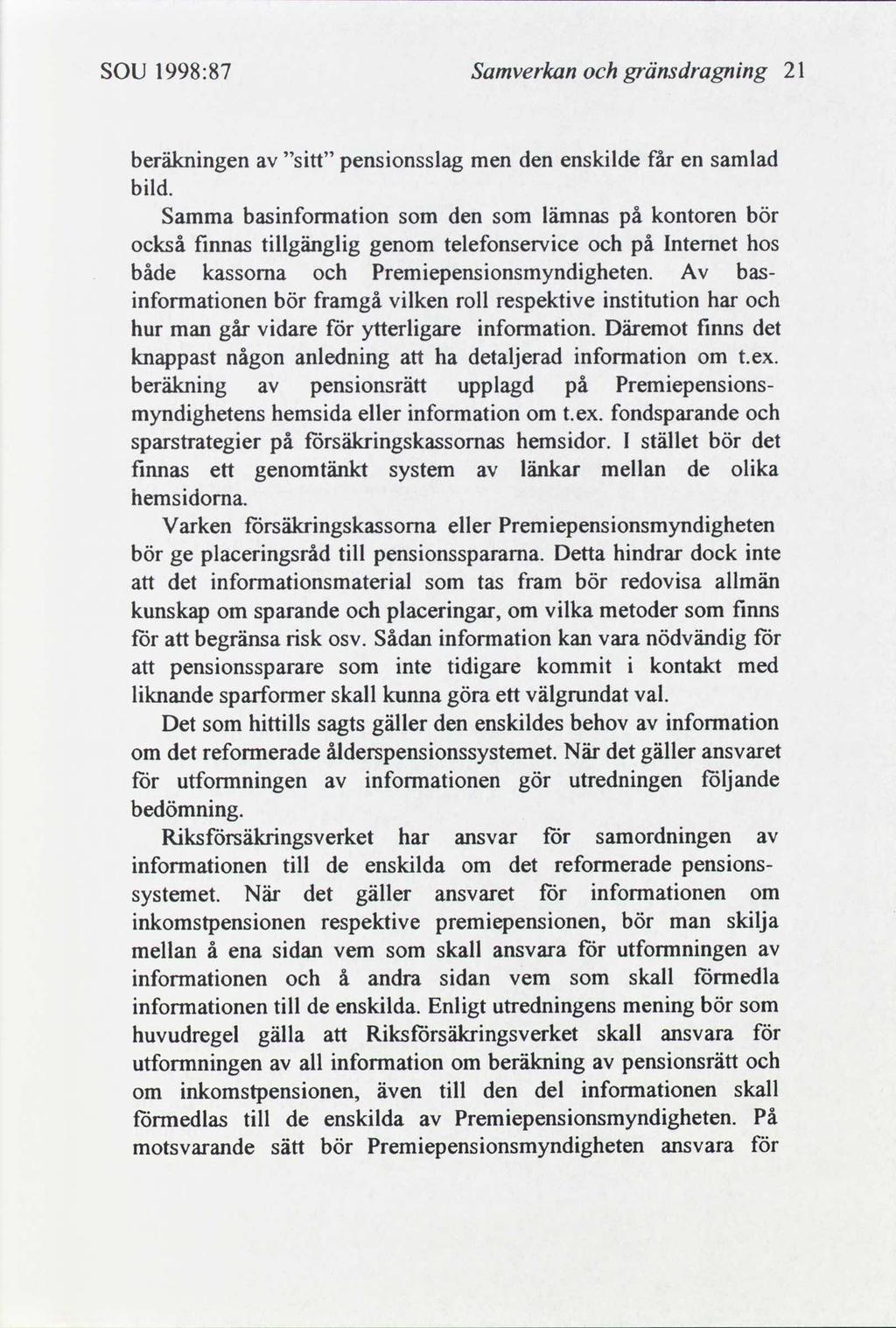 SOU 1998:87 Samverkan och gränsdragning 21

beräkningen av "sitt" pensionsslag men den enskilde får en samlad bild.

Samma basinformation som den som lämnas på kontoren bör också finnas tillgänglig genom telefonservice och på Internet hos både kassorna och Premiepensionsmyndigheten. Av basinformationen bör framgå vilken roll respektive institution har och hur man går vidare för ytterligare information. Däremot finns det knappast någon anledning att ha detaljerad information om t.ex. beräkning av pensionsrätt upplagd på Premiepensionsmyndighetens hemsida eller information om t.ex. fondsparande och sparstrategier på försäkringskassornas hemsidor. I stället bör det finnas ett genomtänkt system av länkar mellan de olika hemsidorna.

Varken försäkringskassorna eller Premiepensionsmyndigheten bör ge placeringsråd till pensionsspararna. Detta hindrar dock inte att det informationsmaterial som tas fram bör redovisa allmän kunskap om sparande och placeringar, om vilka metoder som finns för att begränsa risk osv. Sådan information kan vara nödvändig för att pensionssparare som inte tidigare kommit i kontakt med liknande sparformer skall kunna göra ett välgrundat val.

Det som hittills sagts gäller den enskildes behov av information om det reformerade ålderspensionssystemet. När det gäller ansvaret för utformningen av informationen gör utredningen följande bedömning.

Riksförsäkringsverket har ansvar för samordningen av informationen till de enskilda om det reformerade pensionssystemet. När det gäller ansvaret för informationen om inkomstpensionen respektive premiepensionen, bör man skilja mellan å ena sidan vem som skall ansvara för utformningen av informationen och å andra sidan vem som skall förmedla informationen till de enskilda. Enligt utredningens mening bör som huvudregel gälla att Riksförsäkringsverket skall ansvara för utformningen av all information om beräkning av pensionsrätt och om inkomstpensionen, även till den del informationen skall förmedlas till de enskilda av Premiepensionsmyndigheten. På motsvarande sätt bör Premiepensionsmyndigheten ansvara för